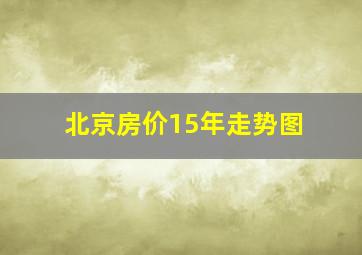 北京房价15年走势图